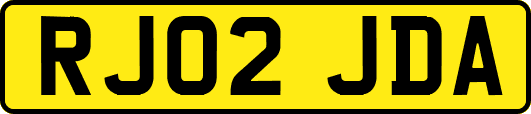 RJ02 JDA